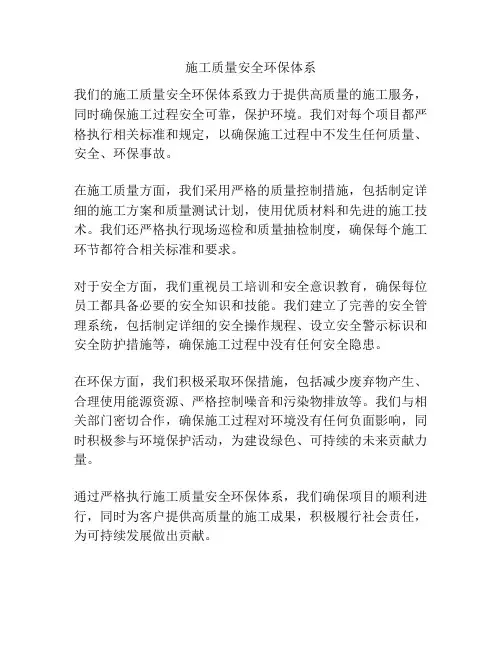 施工质量安全环保体系

我们的施工质量安全环保体系致力于提供高质量的施工服务，同时确保施工过程安全可靠，保护环境。我们对每个项目都严格执行相关标准和规定，以确保施工过程中不发生任何质量、安全、环保事故。

在施工质量方面，我们采用严格的质量控制措施，包括制定详细的施工方案和质量测试计划，使用优质材料和先进的施工技术。我们还严格执行现场巡检和质量抽检制度，确保每个施工环节都符合相关标准和要求。

对于安全方面，我们重视员工培训和安全意识教育，确保每位员工都具备必要的安全知识和技能。我们建立了完善的安全管理系统，包括制定详细的安全操作规程、设立安全警示标识和安全防护措施等，确保施工过程中没有任何安全隐患。

在环保方面，我们积极采取环保措施，包括减少废弃物产生、合理使用能源资源、严格控制噪音和污染物排放等。我们与相关部门密切合作，确保施工过程对环境没有任何负面影响，同时积极参与环境保护活动，为建设绿色、可持续的未来贡献力量。

通过严格执行施工质量安全环保体系，我们确保项目的顺利进行，同时为客户提供高质量的施工成果，积极履行社会责任，为可持续发展做出贡献。